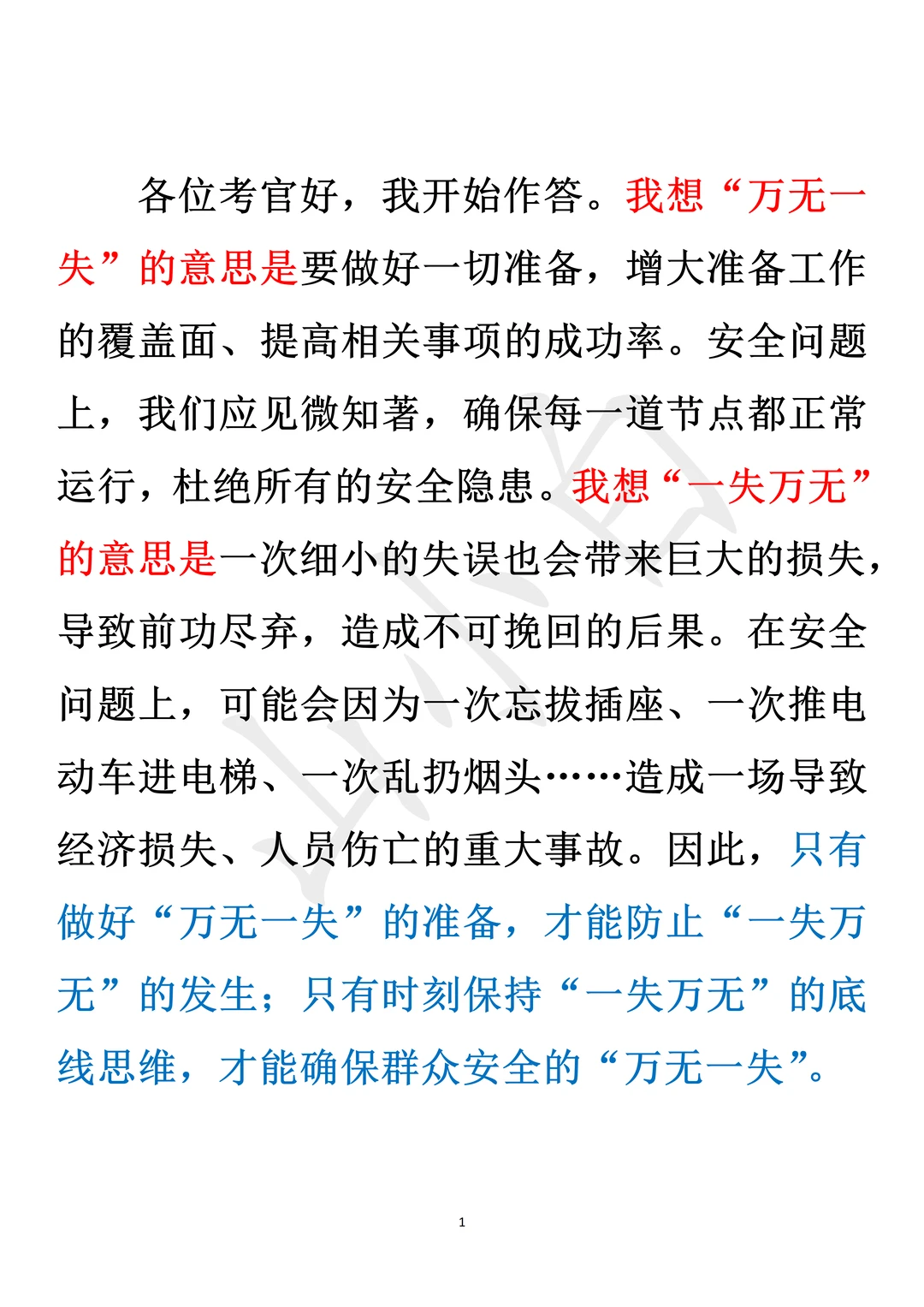 各位考官好，我开始作答。我想“万无一失”的意思是要做好一切准备，增大准备工作的覆盖面、提高相关事项的成功率。安全问题上，我们应见微知著，确保每一道节点都正常运行，杜绝所有的安全隐患。我想“一失万无”的意思是一次细小的失误也会带来巨大的损失，导致前功尽弃，造成不可挽回的后果。在安全问题上，可能会因为一次忘拔插座、一次推电动车进电梯、一次乱扔烟头……造成一场导致经济损失、人员伤亡的重大事故。因此，只有做好“万无一失”的准备，才能防止“一失万无”的发生；只有时刻保持“一失万无”的底线思维，才能确保群众安全的“万无一失”。

1